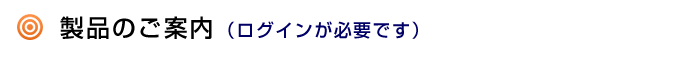 製品のご案内（ログインが必要です）